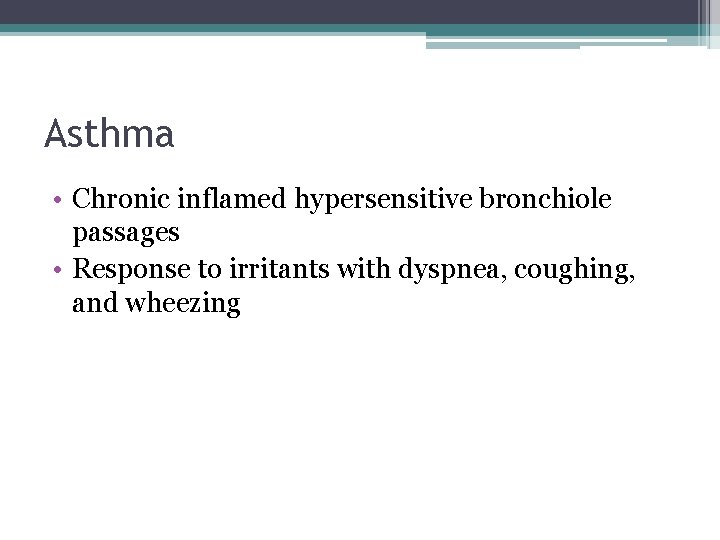 Asthma

• Chronic inflamed hypersensitive bronchiole passages
• Response to irritants with dyspnea, coughing, and wheezing